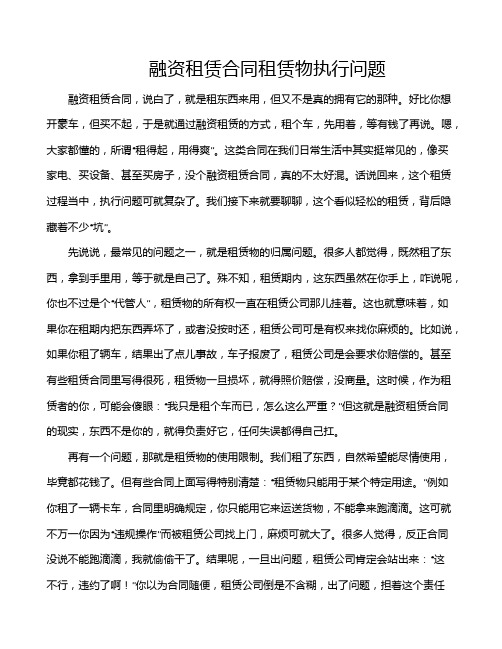 融资租赁合同租赁物执行问题

融资租赁合同，说白了，就是租东西来用，但又不是真的拥有它的那种。好比你想开豪车，但买不起，于是就通过融资租赁的方式，租个车，先用着，等有钱了再说。嗯，大家都懂的，所谓“租得起，用得爽”。这类合同在我们日常生活中其实挺常见的，像买家电、买设备、甚至买房子，没个融资租赁合同，真的不太好混。话说回来，这个租赁过程当中，执行问题可就复杂了。我们接下来就要聊聊，这个看似轻松的租赁，背后隐藏着不少“坑”。

先说说，最常见的问题之一，就是租赁物的归属问题。很多人都觉得，既然租了东西，拿到手里用，等于就是自己了。殊不知，租赁期内，这东西虽然在你手上，咋说呢，你也不过是个“代管人”，租赁物的所有权一直在租赁公司那儿挂着。这也就意味着，如果你在租期内把东西弄坏了，或者没按时还，租赁公司可是有权来找你麻烦的。比如说，如果你租了辆车，结果出了点儿事故，车子报废了，租赁公司是会要求你赔偿的。甚至有些租赁合同里写得很死，租赁物一旦损坏，就得照价赔偿，没商量。这时候，作为租赁者的你，可能会傻眼：“我只是租个车而已，怎么这么严重？”但这就是融资租赁合同的现实，东西不是你的，就得负责好它，任何失误都得自己扛。

再有一个问题，那就是租赁物的使用限制。我们租了东西，自然希望能尽情使用，毕竟都花钱了。但有些合同上面写得特别清楚：“租赁物只能用于某个特定用途。”例如你租了一辆卡车，合同里明确规定，你只能用它来运送货物，不能拿来跑滴滴。这可就不万一你因为“违规操作”而被租赁公司找上门，麻烦可就大了。很多人觉得，反正合同没说不能跑滴滴，我就偷偷干了。结果呢，一旦出问题，租赁公司肯定会站出来：“这不行，违约了啊！”你以为合同随便，租赁公司倒是不含糊，出了问题，担着这个责任